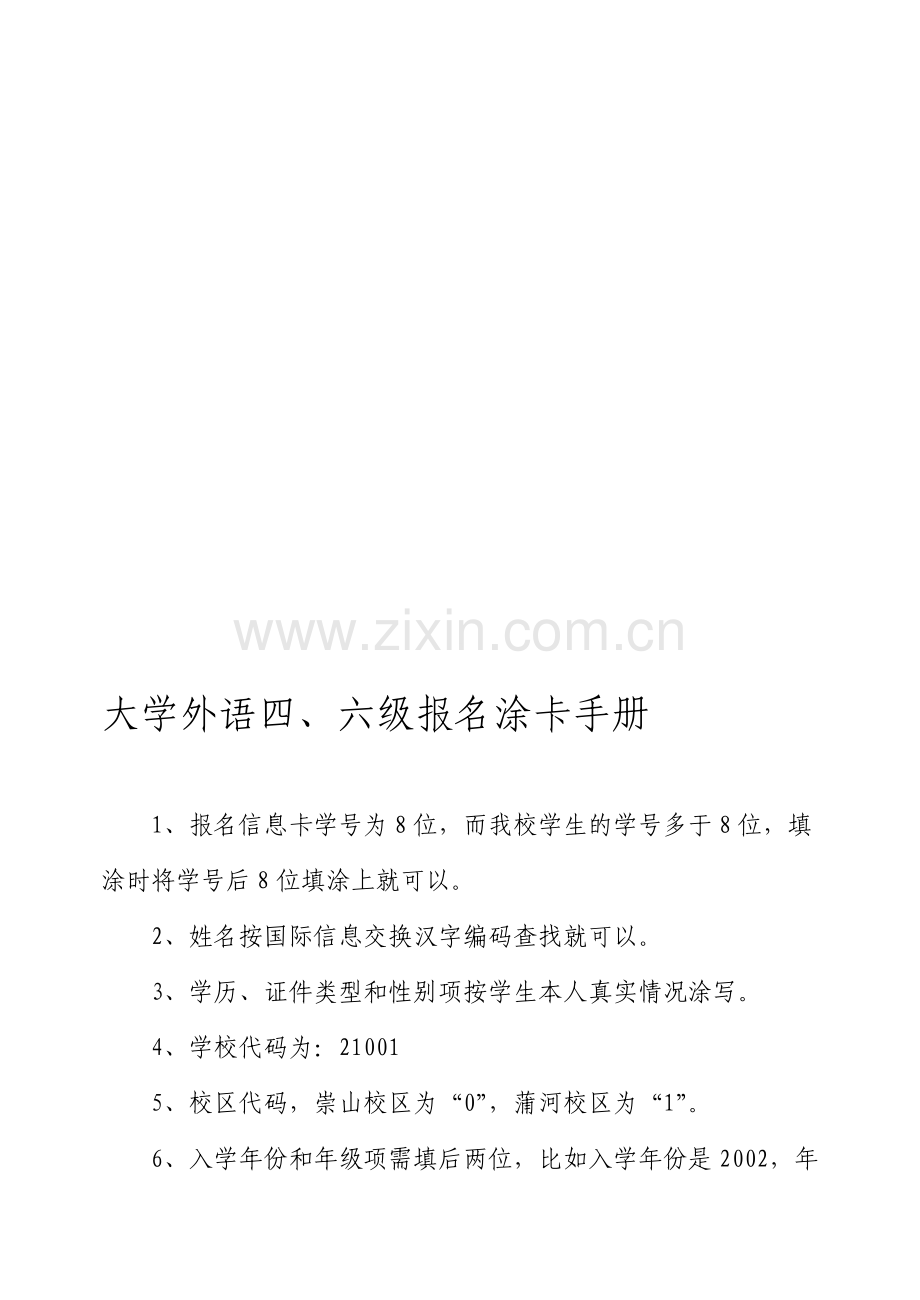 www.zixin.com.cn

大学外语四、六级报名涂卡手册

1、报名信息卡学号为8位，而我校学生的学号多于8位，填涂时将学号后8位填涂上就可以。

2、姓名按国际信息交换汉字编码查找就可以。

3、学历、证件类型和性别项按学生本人真实情况涂写。

4、学校代码为：21001

5、校区代码，崇山校区为“0”，蒲河校区为“1”。

6、入学年份和年级项需填后两位，比如入学年份是2002，年